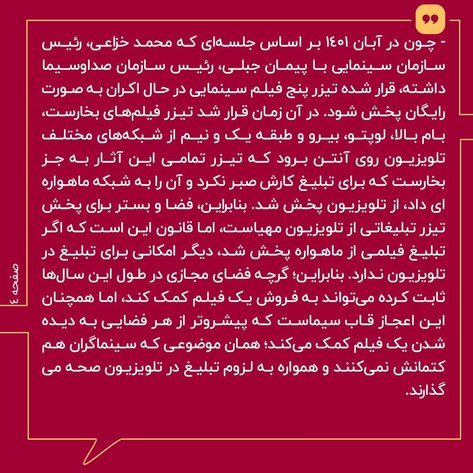 - چون در آبان ۱۴۰۱ بر اساس جلسه‌ای که محمد خزاعی، رئیس سازمان سینمایی با پیمان جبلی، رئیس سازمان صداوسیما داشته، قرار شده تیزر پنج فیلم سینمایی در حال اکران به صورت رایگان پخش شود. در آن زمان قرار شد تیزر فیلم‌های بخارست، بام بالا، لوپتو، بیرو و طبقه یک و نیم از شبکه‌های مختلف تلویزیون روی آنتن برود که تیزر تمامی این آثار به جز بخارست که برای تبلیغ کارش صبر نکرد و آن را به شبکه ماهواره ای داد، از تلویزیون پخش شد. بنابراین، فضا و بستر برای پخش تیزر تبلیغاتی از تلویزیون مهیاست، اما قانون این است که اگر تبلیغ فیلمی از ماهواره پخش شد، دیگر امکانی برای تبلیغ در تلویزیون ندارد. بنابراین؛ گرچه فضای مجازی در طول این سال‌ها ثابت کرده می‌تواند به فروش یک فیلم کمک کند، اما همچنان این اعجاز قاب سیماست که پیشروتر از هر فضایی به دیده شدن یک فیلم کمک می‌کند؛ همان موضوعی که سینماگران هم کتمانش نمی‌کنند و همواره به لزوم تبلیغ در تلویزیون صحه می گذارند.

صفحه ٤